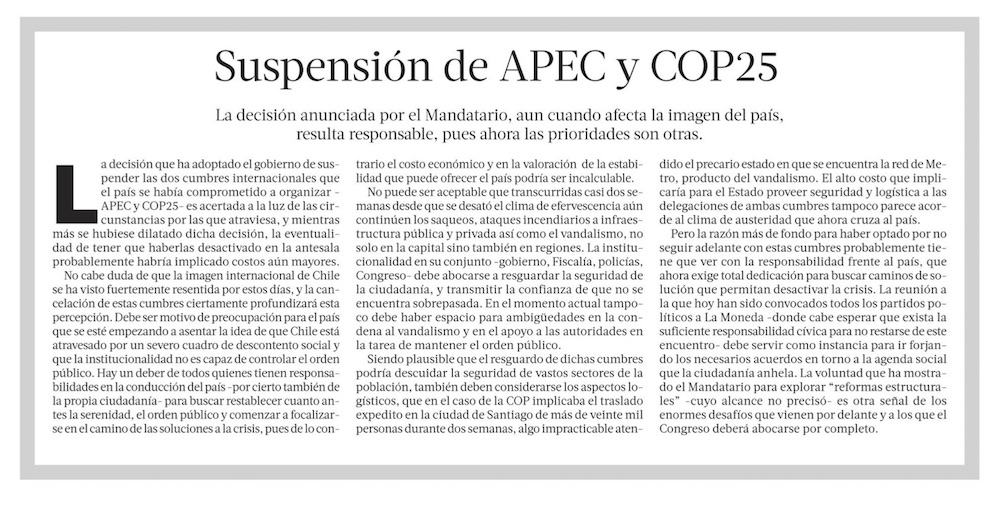 Suspensión de APEC y COP25

La decisión anunciada por el Mandatario, aun cuando afecta la imagen del país, resulta responsable, pues ahora las prioridades son otras.

La decisión que ha adoptado el gobierno de suspender las dos cumbres internacionales que el país se había comprometido a organizar -APEC y COP25- es acertada a la luz de las circunstancias por las que atraviesa, y mientras más se hubiese dilatado dicha decisión, la eventualidad de tener que haberlas desactivado en la antesala probablemente habría implicado costos aún mayores.

No cabe duda de que la imagen internacional de Chile se ha visto fuertemente resentida por estos días, y la cancelación de estas cumbres ciertamente profundizará esta percepción. Debe ser motivo de preocupación para el país que se esté empezando a asentar la idea de que Chile está atravesado por un severo cuadro de descontento social y que la institucionalidad no es capaz de controlar el orden público. Hay un deber de todos quienes tienen responsabilidades en la conducción del país -por cierto también de la propia ciudadanía- para buscar restablecer cuanto antes la serenidad, el orden público y comenzar a focalizarse en el camino de las soluciones a la crisis, pues de lo contrario el costo económico y en la valoración de la estabilidad que puede ofrecer el país podría ser incalculable.

No puede ser aceptable que transcurridas casi dos semanas desde que se desató el clima de efervescencia aún continúen los saqueos, ataques incendiarios a infraestructura pública y privada así como el vandalismo, no solo en la capital sino también en regiones. La institucionalidad en su conjunto -gobierno, Fiscalía, policías, Congreso- debe abocarse a resguardar la seguridad de la ciudadanía, y transmitir la confianza de que no se encuentra sobrepasada. En el momento actual tampoco debe haber espacio para ambigüedades en la condena al vandalismo y en el apoyo a las autoridades en la tarea de mantener el orden público.

Siendo plausible que el resguardo de dichas cumbres podría descuidar la seguridad de vastos sectores de la población, también deben considerarse los aspectos logísticos, que en el caso de la COP implicaba el traslado expedito en la ciudad de Santiago de más de veinte mil personas durante dos semanas, algo impracticable atendido el precario estado en que se encuentra la red de Metro, producto del vandalismo. El alto costo que implicaría para el Estado proveer seguridad y logística a las delegaciones de ambas cumbres tampoco parece acorde al clima de austeridad que ahora cruza al país.

Pero la razón más de fondo para haber optado por no seguir adelante con estas cumbres probablemente tiene que ver con la responsabilidad frente al país, que ahora exige total dedicación para buscar caminos de solución que permitan desactivar la crisis. La reunión a la que hoy han sido convocados todos los partidos políticos a La Moneda -donde cabe esperar que exista la suficiente responsabilidad cívica para no restarse de este encuentro- debe servir como instancia para ir forjando los necesarios acuerdos en torno a la agenda social que la ciudadanía anhela. La voluntad que ha mostrado el Mandatario para explorar "reformas estructurales" -cuyo alcance no precisó- es otra señal de los enormes desafíos que vienen por delante y a los que el Congreso deberá abocarse por completo.